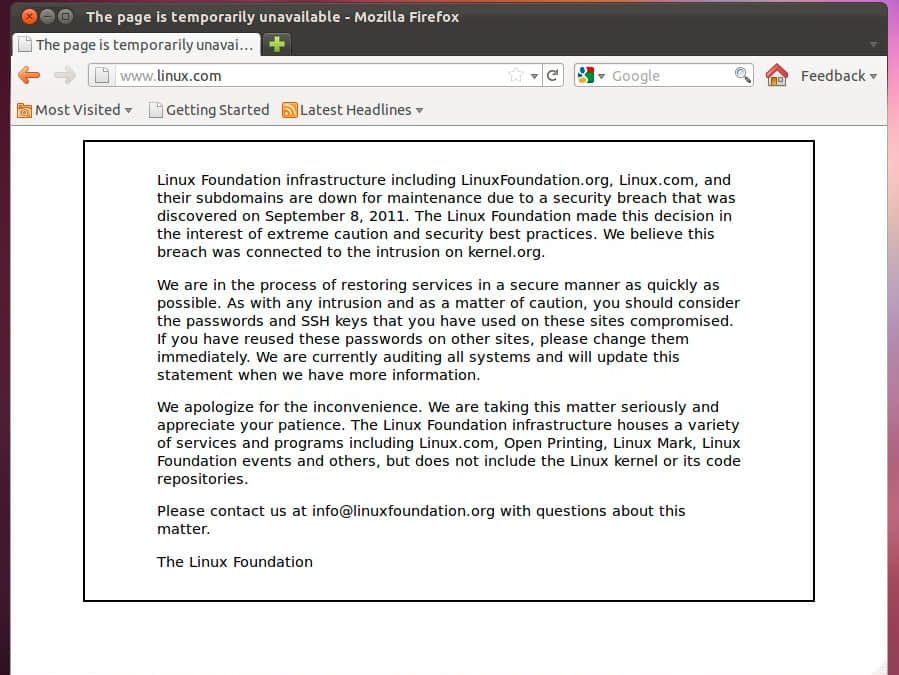 The page is temporarily unavailable - Mozilla Firefox

The page is temporarily unavai...

www.linux.com

Google

Feedback

Most Visited

Getting Started

Latest Headlines

Linux Foundation infrastructure including LinuxFoundation.org, Linux.com, and their subdomains are down for maintenance due to a security breach that was discovered on September 8, 2011. The Linux Foundation made this decision in the interest of extreme caution and security best practices. We believe this breach was connected to the intrusion on kernel.org.

We are in the process of restoring services in a secure manner as quickly as possible. As with any intrusion and as a matter of caution, you should consider the passwords and SSH keys that you have used on these sites compromised. If you have reused these passwords on other sites, please change them immediately. We are currently auditing all systems and will update this statement when we have more information.

We apologize for the inconvenience. We are taking this matter seriously and appreciate your patience. The Linux Foundation infrastructure houses a variety of services and programs including Linux.com, Open Printing, Linux Mark, Linux Foundation events and others, but does not include the Linux kernel or its code repositories.

Please contact us at info@linuxfoundation.org with questions about this matter.

The Linux Foundation